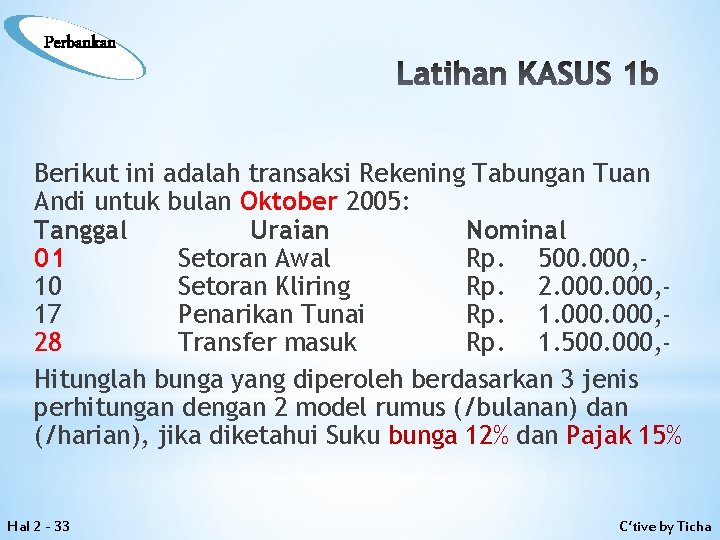 Perbankan

Latihan KASUS 1b

Berikut ini adalah transaksi Rekening Tabungan Tuan Andi untuk bulan Oktober 2005:

| Tanggal | Uraian | Nominal |
|---|---|---|
| 01 | Setoran Awal | Rp. 500.000,- |
| 10 | Setoran Kliring | Rp. 2.000.000,- |
| 17 | Penarikan Tunai | Rp. 1.000.000,- |
| 28 | Transfer masuk | Rp. 1.500.000,- |

Hitunglah bunga yang diperoleh berdasarkan 3 jenis perhitungan dengan 2 model rumus (/bulanan) dan (/harian), jika diketahui Suku bunga 12% dan Pajak 15%

Hal 2 - 33

C'tive by Ticha